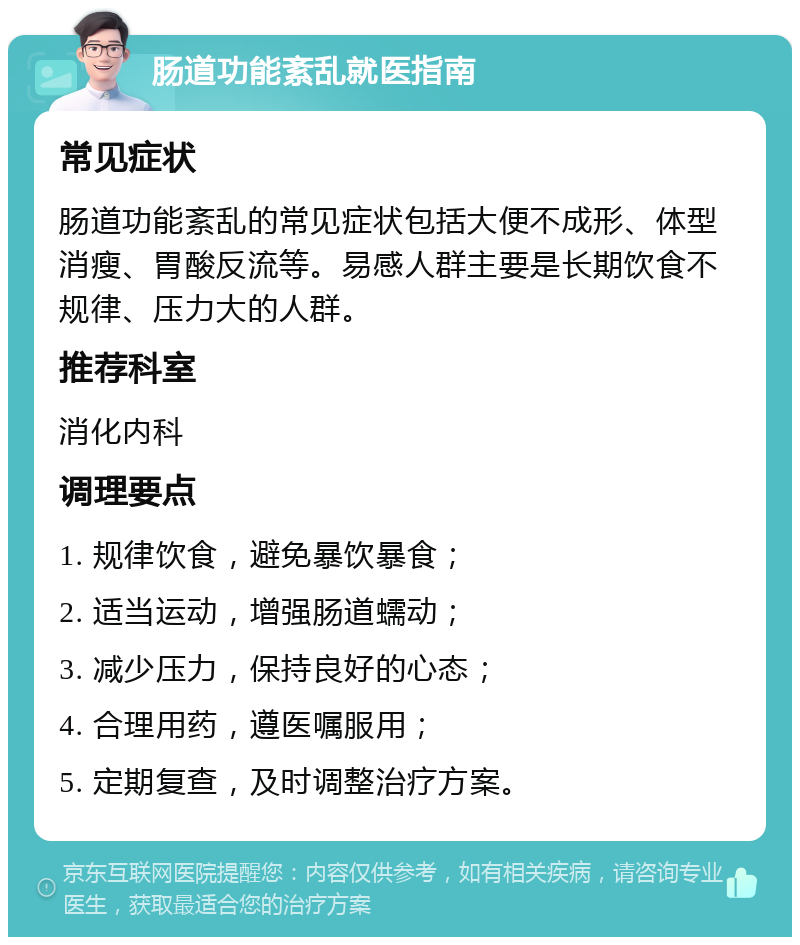 肠道功能紊乱就医指南

常见症状

肠道功能紊乱的常见症状包括大便不成形、体型消瘦、胃酸反流等。易感人群主要是长期饮食不规律、压力大的人群。

推荐科室

消化内科

调理要点

1. 规律饮食，避免暴饮暴食；

2. 适当运动，增强肠道蠕动；

3. 减少压力，保持良好的心态；

4. 合理用药，遵医嘱服用；

5. 定期复查，及时调整治疗方案。

京东互联网医院提醒您：内容仅供参考，如有相关疾病，请咨询专业医生，获取最适合您的治疗方案